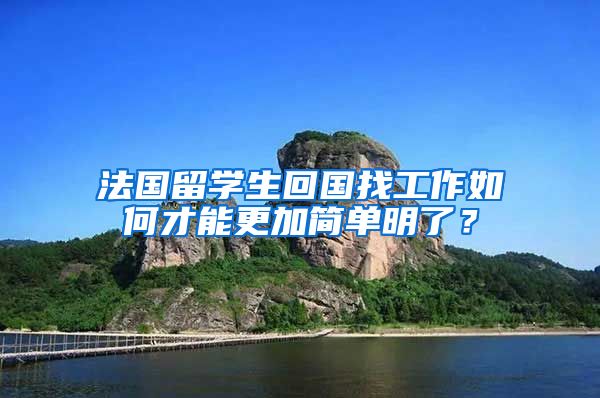 法国留学生回国找工作如何才能更加简单明了？